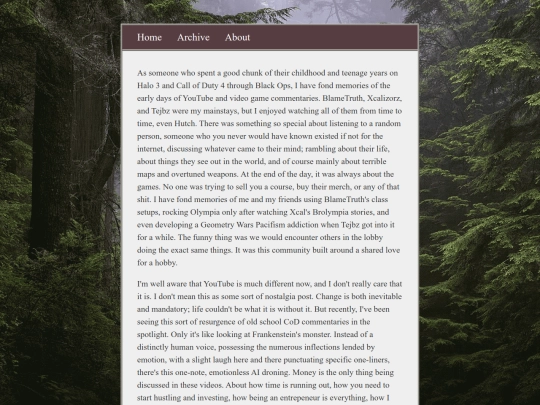 Home Archive About

As someone who spent a good chunk of their childhood and teenage years on Halo 3 and Call of Duty 4 through Black Ops, I have fond memories of the early days of YouTube and video game commentaries. BlameTruth, Xcalizorz, and Tejbz were my mainstays, but I enjoyed watching all of them from time to time, even Hutch. There was something so special about listening to a random person, someone who you never would have known existed if not for the internet, discussing whatever came to their mind; rambling about their life, about things they see out in the world, and of course mainly about terrible maps and overtuned weapons. At the end of the day, it was always about the games. No one was trying to sell you a course, buy their merch, or any of that shit. I have fond memories of me and my friends using BlameTruth's class setups, rocking Olympia only after watching Xcal's Brolympia stories, and even developing a Geometry Wars Pacifism addiction when Tejbz got into it for a while. The funny thing was we would encounter others in the lobby doing the exact same things. It was this community built around a shared love for a hobby.

I'm well aware that YouTube is much different now, and I don't really care that it is. I don't mean this as some sort of nostalgia post. Change is both inevitable and mandatory; life couldn't be what it is without it. But recently, I've been seeing this sort of resurgence of old school CoD commentaries in the spotlight. Only it's like looking at Frankenstein's monster. Instead of a distinctly human voice, possessing the numerous inflections lended by emotion, with a slight laugh here and there punctuating specific one-liners, there's this one-note, emotionless AI droning. Money is the only thing being discussed in these videos. About how time is running out, how you need to start hustling and investing, how being an entrepeneur is everything, how I